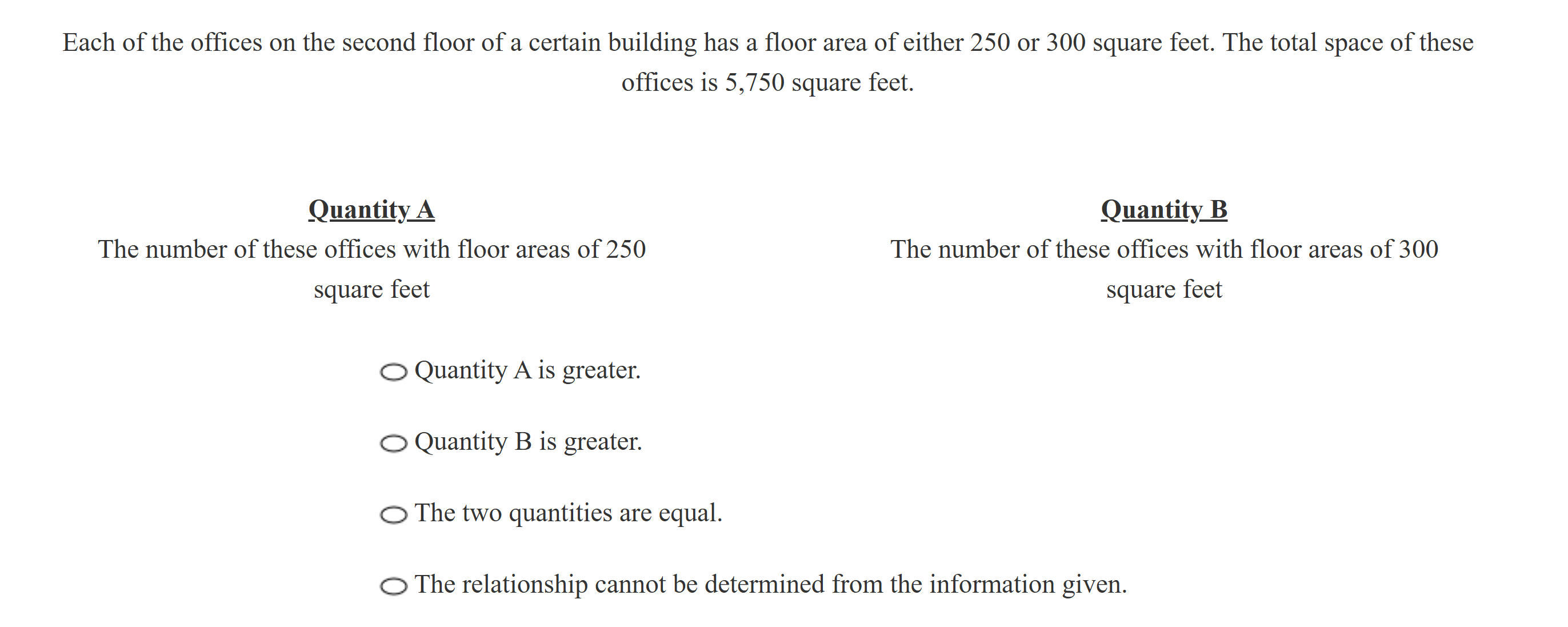 Each of the offices on the second floor of a certain building has a floor area of either 250 or 300 square feet. The total space of these offices is 5,750 square feet.

Quantity A
The number of these offices with floor areas of 250 square feet

Quantity B
The number of these offices with floor areas of 300 square feet

Quantity A is greater.

Quantity B is greater.

The two quantities are equal.

The relationship cannot be determined from the information given.